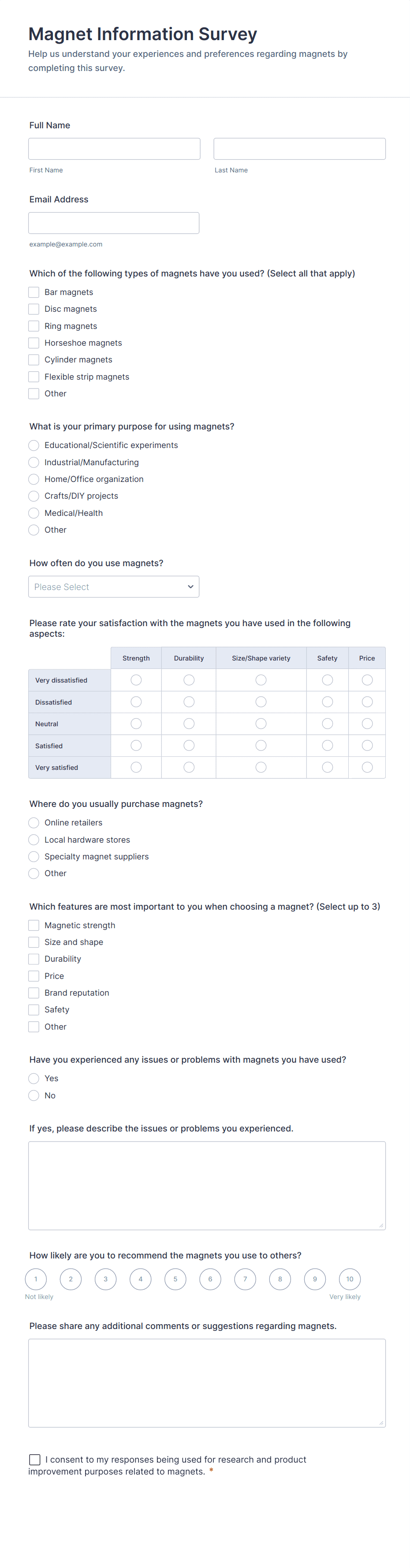 Magnet Information Survey

Help us understand your experiences and preferences regarding magnets by completing this survey.

Full Name

First Name

Last Name

Email Address

example@example.com

Which of the following types of magnets have you used? (Select all that apply)

Bar magnets
Disc magnets
Ring magnets
Horseshoe magnets
Cylinder magnets
Flexible strip magnets
Other

What is your primary purpose for using magnets?

Educational/Scientific experiments
Industrial/Manufacturing
Home/Office organization
Crafts/DIY projects
Medical/Health
Other

How often do you use magnets?

Please Select

Please rate your satisfaction with the magnets you have used in the following aspects:

| | Strength | Durability | Size/Shape variety | Safety | Price |
|---|---|---|---|---|---|
| Very dissatisfied | | | | | |
| Dissatisfied | | | | | |
| Neutral | | | | | |
| Satisfied | | | | | |
| Very satisfied | | | | | |

Where do you usually purchase magnets?

Online retailers
Local hardware stores
Specialty magnet suppliers
Other

Which features are most important to you when choosing a magnet? (Select up to 3)

Magnetic strength
Size and shape
Durability
Price
Brand reputation
Safety
Other

Have you experienced any issues or problems with magnets you have used?

Yes
No

If yes, please describe the issues or problems you experienced.

How likely are you to recommend the magnets you use to others?

1 2 3 4 5 6 7 8 9 10

Not likely

Very likely

Please share any additional comments or suggestions regarding magnets.

I consent to my responses being used for research and product improvement purposes related to magnets. *